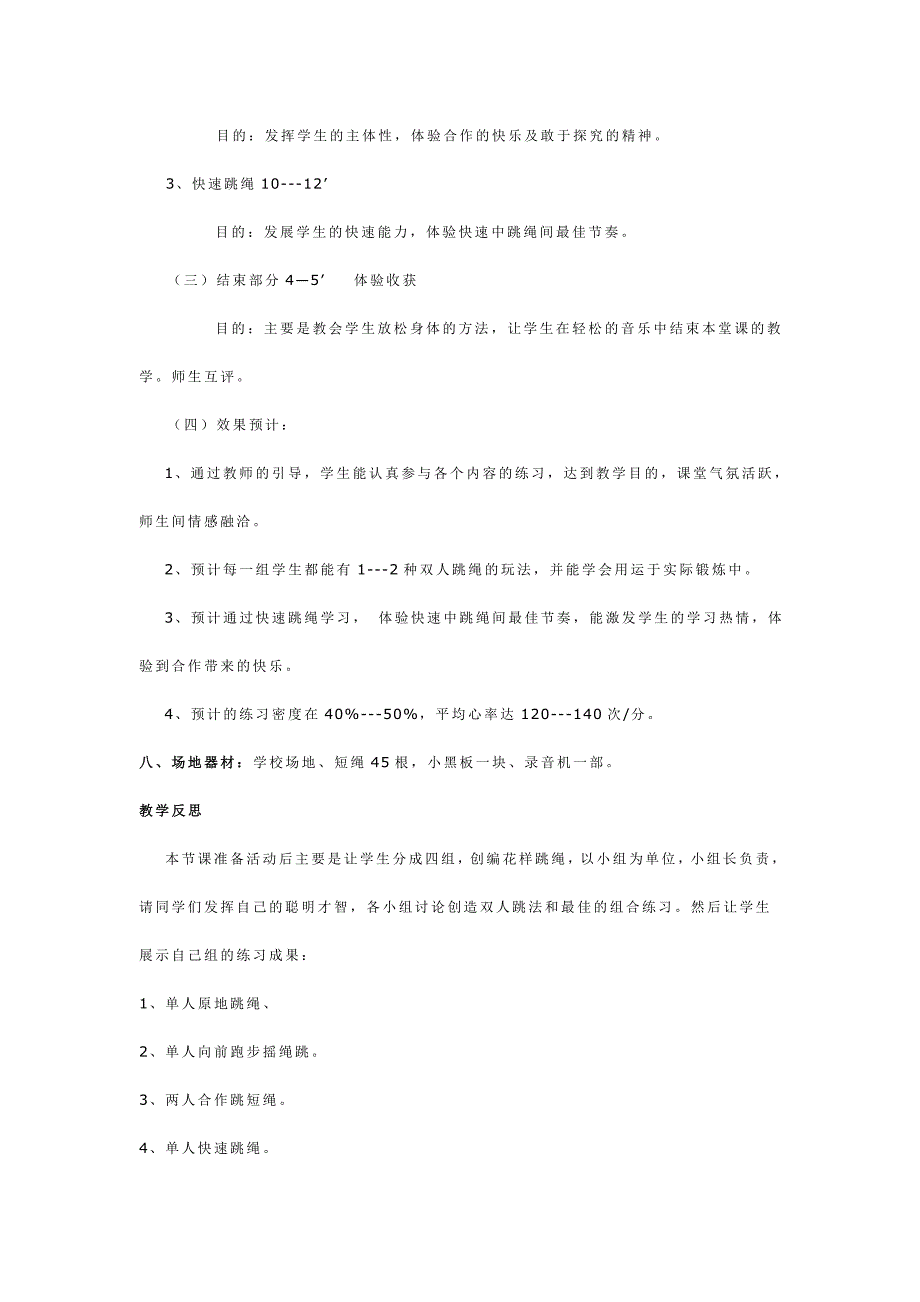 目的：发挥学生的主体性，体验合作的快乐及敢于探究的精神。

3、快速跳绳 10---12′

目的：发展学生的快速能力，体验快速中跳绳间最佳节奏。

（三）结束部分 4—5′　体验收获

目的：主要是教会学生放松身体的方法，让学生在轻松的音乐中结束本堂课的教学。师生互评。

（四）效果预计：

1、通过教师的引导，学生能认真参与各个内容的练习，达到教学目的，课堂气氛活跃，师生间情感融洽。

2、预计每一组学生都能有 1---2 种双人跳绳的玩法，并能学会用运于实际锻炼中。

3、预计通过快速跳绳学习，　体验快速中跳绳间最佳节奏，能激发学生的学习热情，体验到合作带来的快乐。

4、预计的练习密度在 40%---50%，平均心率达 120---140 次/分。

八、场地器材：学校场地、短绳 45 根，小黑板一块、录音机一部。

教学反思

本节课准备活动后主要是让学生分成四组，创编花样跳绳，以小组为单位，小组长负责，请同学们发挥自己的聪明才智，各小组讨论创造双人跳法和最佳的组合练习。然后让学生展示自己组的练习成果：

1、单人原地跳绳、

2、单人向前跑步摇绳跳。

3、两人合作跳短绳。

4、单人快速跳绳。